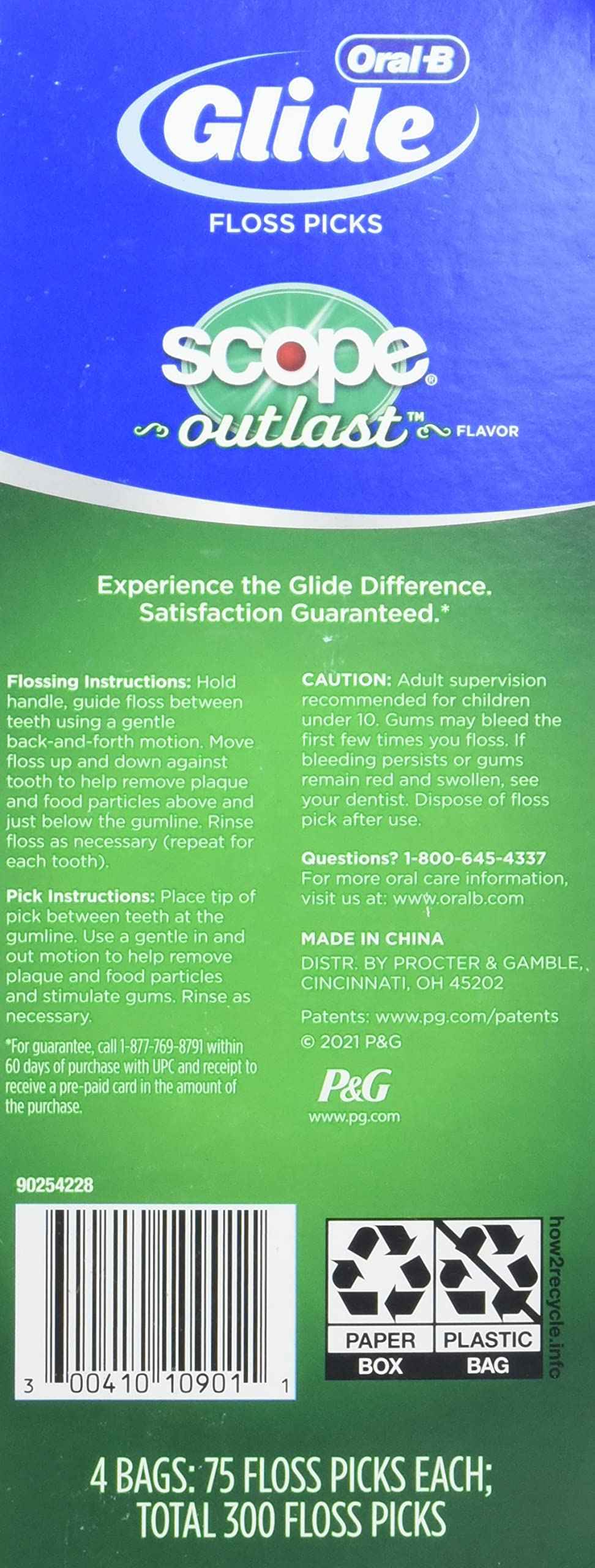 Oral-B
Glide
FLOSS PICKS

scope®
outlast™ FLAVOR

Experience the Glide Difference.
Satisfaction Guaranteed.*

Flossing Instructions: Hold handle, guide floss between teeth using a gentle back-and-forth motion. Move floss up and down against tooth to help remove plaque and food particles above and just below the gumline. Rinse floss as necessary (repeat for each tooth).

Pick Instructions: Place tip of pick between teeth at the gumline. Use a gentle in and out motion to help remove plaque and food particles and stimulate gums. Rinse as necessary.

*For guarantee, call 1-877-769-8791 within 60 days of purchase with UPC and receipt to receive a pre-paid card in the amount of the purchase.

CAUTION: Adult supervision recommended for children under 10. Gums may bleed the first few times you floss. If bleeding persists or gums remain red and swollen, see your dentist. Dispose of floss pick after use.

Questions? 1-800-645-4337
For more oral care information, visit us at: www.oralb.com

MADE IN CHINA
DISTR. BY PROCTER & GAMBLE, CINCINNATI, OH 45202

Patents: www.pg.com/patents
© 2021 P&G

P&G
www.pg.com

90254228

3 00410 10901 1

PAPER BOX
PLASTIC BAG
how2recycle.info

4 BAGS: 75 FLOSS PICKS EACH;
TOTAL 300 FLOSS PICKS